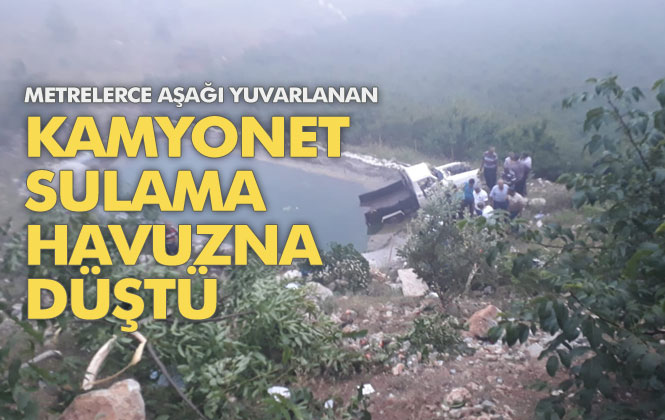 METRELERCE AŞAĞI YUVARLANAN
KAMYONET SULAMA HAVUZNA DÜŞTÜ